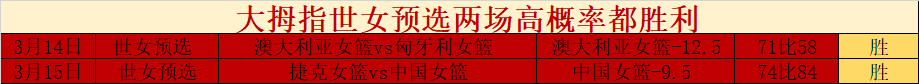 大拇指世女预选两场高概率都胜利

| 3月14日 | 世女预选 | 澳大利亚女篮vs匈牙利女篮 | 澳大利亚女篮-12.5 | 71比58 | 胜 |
|---|---|---|---|---|---|
| 3月15日 | 世女预选 | 捷克女篮vs中国女篮 | 中国女篮-9.5 | 74比84 | 胜 |